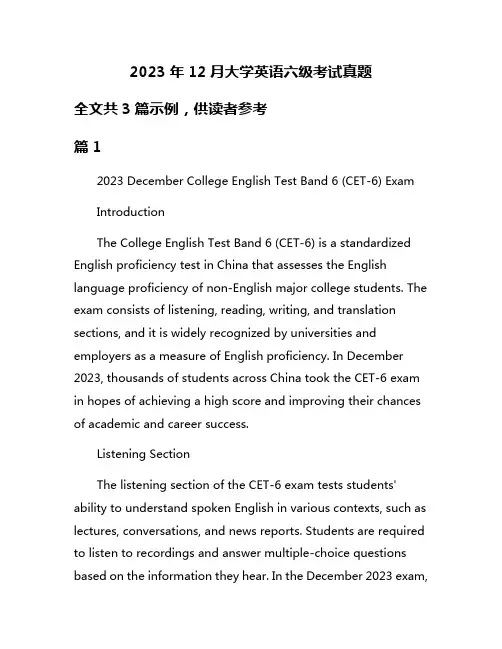 2023 年 12 月大学英语六级考试真题

全文共 3 篇示例，供读者参考

篇 1

2023 December College English Test Band 6 (CET-6) Exam

Introduction

The College English Test Band 6 (CET-6) is a standardized English proficiency test in China that assesses the English language proficiency of non-English major college students. The exam consists of listening, reading, writing, and translation sections, and it is widely recognized by universities and employers as a measure of English proficiency. In December 2023, thousands of students across China took the CET-6 exam in hopes of achieving a high score and improving their chances of academic and career success.

Listening Section

The listening section of the CET-6 exam tests students' ability to understand spoken English in various contexts, such as lectures, conversations, and news reports. Students are required to listen to recordings and answer multiple-choice questions based on the information they hear. In the December 2023 exam,